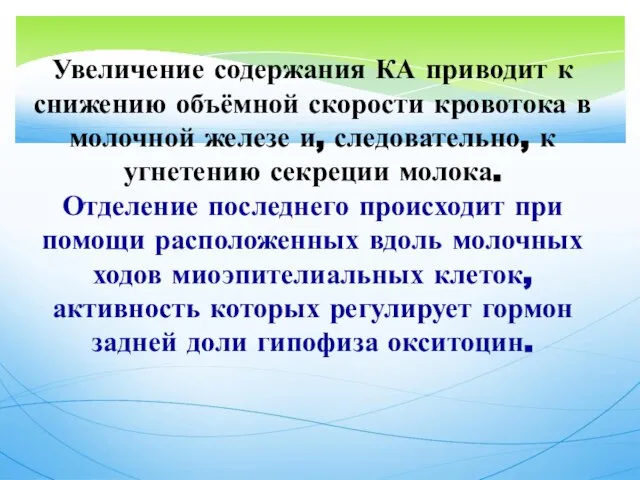 Увеличение содержания КА приводит к снижению объёмной скорости кровотока в молочной железе и, следовательно, к угнетению секреции молока.

Отделение последнего происходит при помощи расположенных вдоль молочных ходов миоэпителиальных клеток, активность которых регулирует гормон задней доли гипофиза окситоцин.